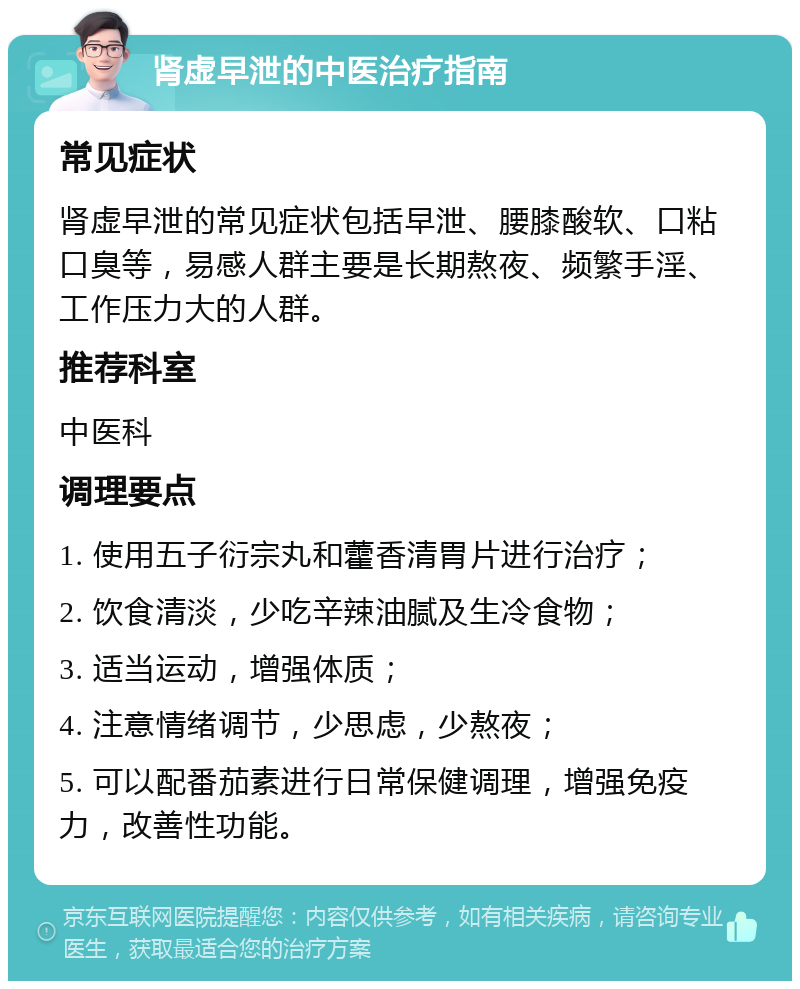 肾虚早泄的中医治疗指南

常见症状

肾虚早泄的常见症状包括早泄、腰膝酸软、口粘口臭等，易感人群主要是长期熬夜、频繁手淫、工作压力大的人群。

推荐科室

中医科

调理要点

1. 使用五子衍宗丸和藿香清胃片进行治疗；

2. 饮食清淡，少吃辛辣油腻及生冷食物；

3. 适当运动，增强体质；

4. 注意情绪调节，少思虑，少熬夜；

5. 可以配番茄素进行日常保健调理，增强免疫力，改善性功能。

京东互联网医院提醒您：内容仅供参考，如有相关疾病，请咨询专业医生，获取最适合您的治疗方案